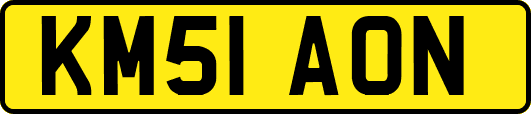 KM51 AON